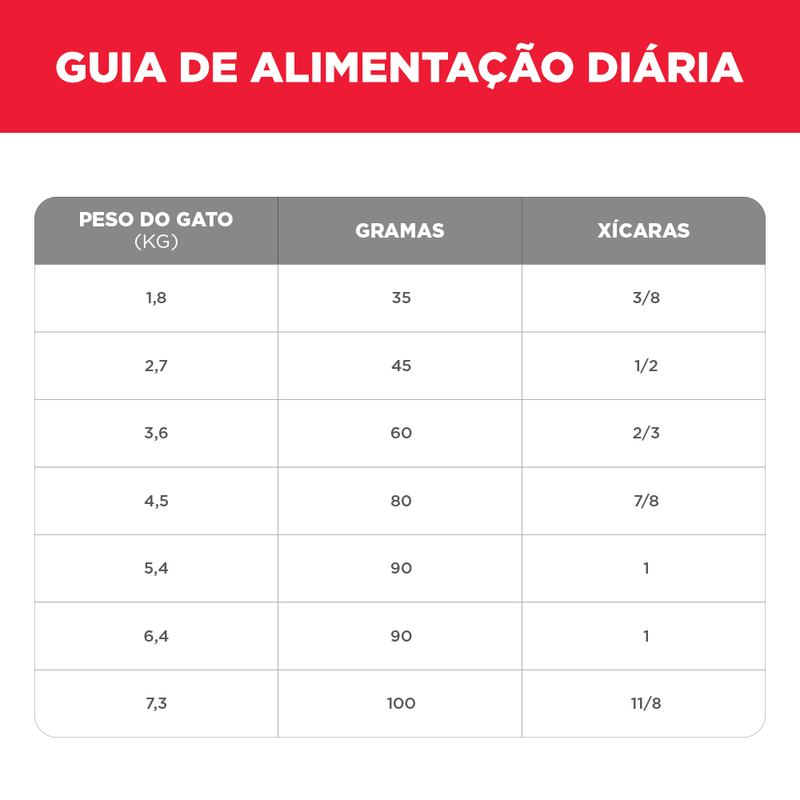 GUIA DE ALIMENTAÇÃO DIÁRIA

| PESO DO GATO (KG) | GRAMAS | XÍCARAS |
|---|---|---|
| 1,8 | 35 | 3/8 |
| 2,7 | 45 | 1/2 |
| 3,6 | 60 | 2/3 |
| 4,5 | 80 | 7/8 |
| 5,4 | 90 | 1 |
| 6,4 | 90 | 1 |
| 7,3 | 100 | 11/8 |